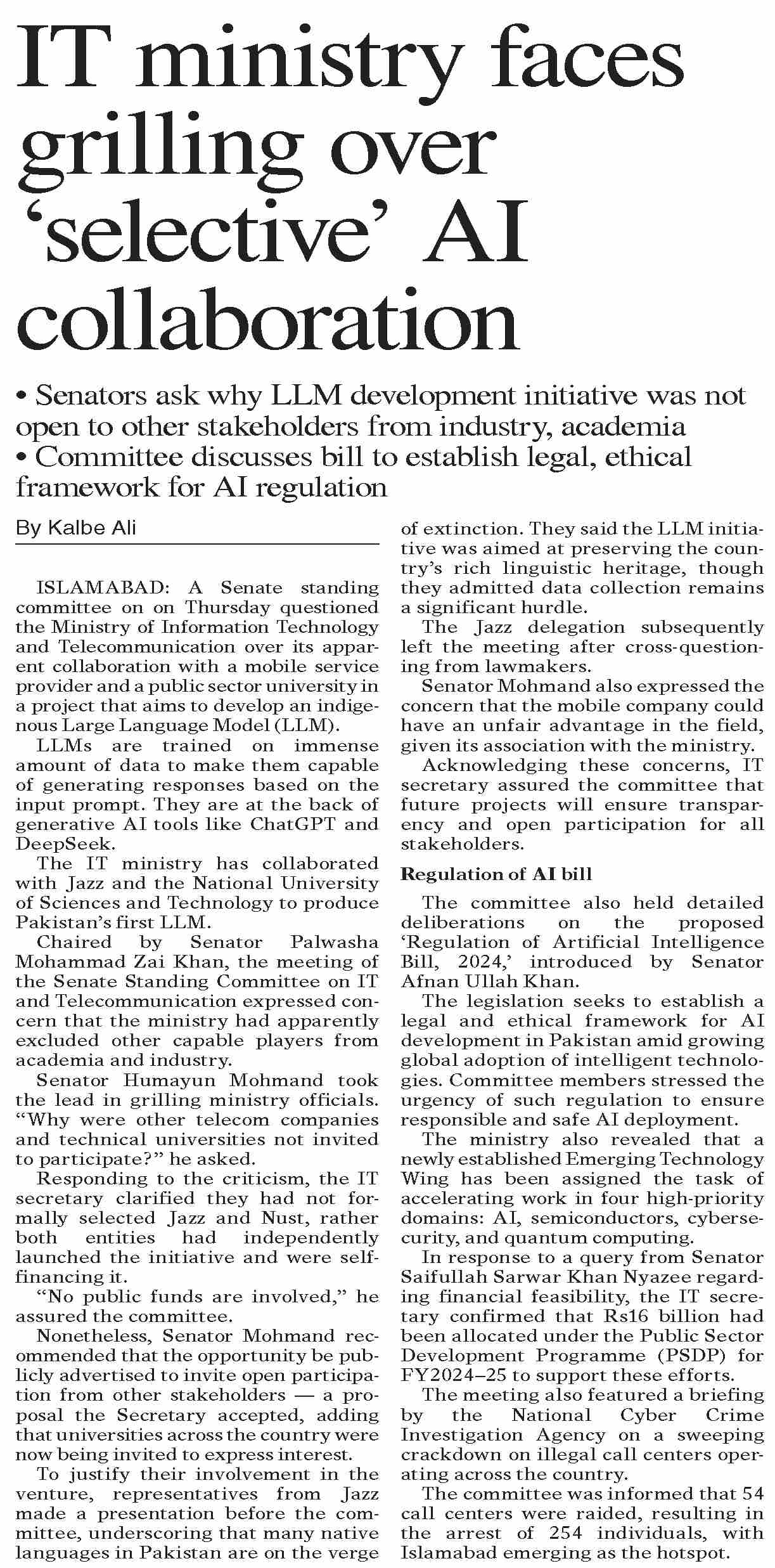 IT ministry faces grilling over 'selective' AI collaboration

• Senators ask why LLM development initiative was not open to other stakeholders from industry, academia
• Committee discusses bill to establish legal, ethical framework for AI regulation

By Kalbe Ali

ISLAMABAD: A Senate standing committee on on Thursday questioned the Ministry of Information Technology and Telecommunication over its apparent collaboration with a mobile service provider and a public sector university in a project that aims to develop an indigenous Large Language Model (LLM).

LLMs are trained on immense amount of data to make them capable of generating responses based on the input prompt. They are at the back of generative AI tools like ChatGPT and DeepSeek.

The IT ministry has collaborated with Jazz and the National University of Sciences and Technology to produce Pakistan's first LLM.

Chaired by Senator Palwasha Mohammad Zai Khan, the meeting of the Senate Standing Committee on IT and Telecommunication expressed concern that the ministry had apparently excluded other capable players from academia and industry.

Senator Humayun Mohmand took the lead in grilling ministry officials. "Why were other telecom companies and technical universities not invited to participate?" he asked.

Responding to the criticism, the IT secretary clarified they had not formally selected Jazz and Nust, rather both entities had independently launched the initiative and were self-financing it.

"No public funds are involved," he assured the committee.

Nonetheless, Senator Mohmand recommended that the opportunity be publicly advertised to invite open participation from other stakeholders — a proposal the Secretary accepted, adding that universities across the country were now being invited to express interest.

To justify their involvement in the venture, representatives from Jazz made a presentation before the committee, underscoring that many native languages in Pakistan are on the verge of extinction. They said the LLM initiative was aimed at preserving the country's rich linguistic heritage, though they admitted data collection remains a significant hurdle.

The Jazz delegation subsequently left the meeting after cross-questioning from lawmakers.

Senator Mohmand also expressed the concern that the mobile company could have an unfair advantage in the field, given its association with the ministry.

Acknowledging these concerns, IT secretary assured the committee that future projects will ensure transparency and open participation for all stakeholders.

Regulation of AI bill

The committee also held detailed deliberations on the proposed 'Regulation of Artificial Intelligence Bill, 2024,' introduced by Senator Afnan Ullah Khan.

The legislation seeks to establish a legal and ethical framework for AI development in Pakistan amid growing global adoption of intelligent technologies. Committee members stressed the urgency of such regulation to ensure responsible and safe AI deployment.

The ministry also revealed that a newly established Emerging Technology Wing has been assigned the task of accelerating work in four high-priority domains: AI, semiconductors, cybersecurity, and quantum computing.

In response to a query from Senator Saifullah Sarwar Khan Nyazee regarding financial feasibility, the IT secretary confirmed that Rs16 billion had been allocated under the Public Sector Development Programme (PSDP) for FY2024–25 to support these efforts.

The meeting also featured a briefing by the National Cyber Crime Investigation Agency on a sweeping crackdown on illegal call centers operating across the country.

The committee was informed that 54 call centers were raided, resulting in the arrest of 254 individuals, with Islamabad emerging as the hotspot.